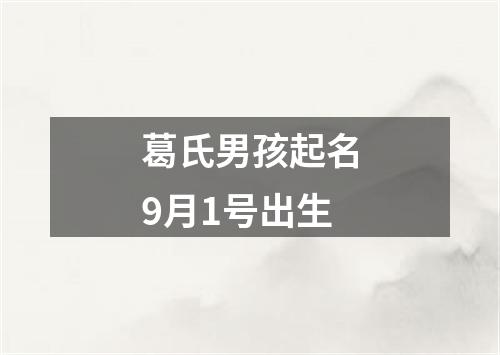 葛氏男孩起名
9月1号出生